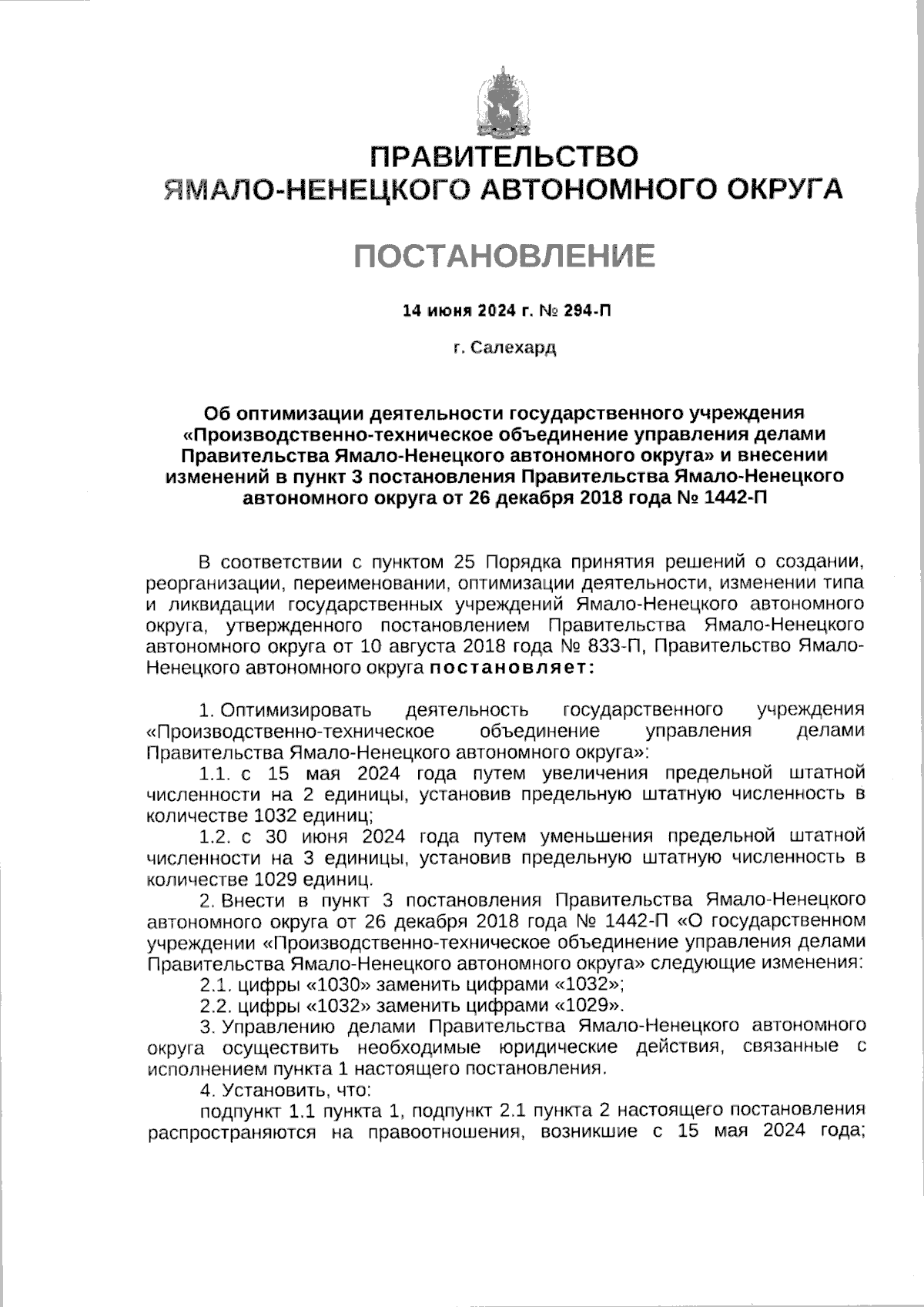 ПРАВИТЕЛЬСТВО
ЯМАЛО-НЕНЕЦКОГО АВТОНОМНОГО ОКРУГА

ПОСТАНОВЛЕНИЕ

14 июня 2024 г. № 294-П

г. Салехард

Об оптимизации деятельности государственного учреждения «Производственно-техническое объединение управления делами Правительства Ямало-Ненецкого автономного округа» и внесении изменений в пункт 3 постановления Правительства Ямало-Ненецкого автономного округа от 26 декабря 2018 года № 1442-П

В соответствии с пунктом 25 Порядка принятия решений о создании, реорганизации, переименовании, оптимизации деятельности, изменении типа и ликвидации государственных учреждений Ямало-Ненецкого автономного округа, утвержденного постановлением Правительства Ямало-Ненецкого автономного округа от 10 августа 2018 года № 833-П, Правительство Ямало-Ненецкого автономного округа постановляет:

1. Оптимизировать деятельность государственного учреждения «Производственно-техническое объединение управления делами Правительства Ямало-Ненецкого автономного округа»:

1.1. с 15 мая 2024 года путем увеличения предельной штатной численности на 2 единицы, установив предельную штатную численность в количестве 1032 единиц;

1.2. с 30 июня 2024 года путем уменьшения предельной штатной численности на 3 единицы, установив предельную штатную численность в количестве 1029 единиц.

2. Внести в пункт 3 постановления Правительства Ямало-Ненецкого автономного округа от 26 декабря 2018 года № 1442-П «О государственном учреждении «Производственно-техническое объединение управления делами Правительства Ямало-Ненецкого автономного округа» следующие изменения:

2.1. цифры «1030» заменить цифрами «1032»;

2.2. цифры «1032» заменить цифрами «1029».

3. Управлению делами Правительства Ямало-Ненецкого автономного округа осуществить необходимые юридические действия, связанные с исполнением пункта 1 настоящего постановления.

4. Установить, что:

подпункт 1.1 пункта 1, подпункт 2.1 пункта 2 настоящего постановления распространяются на правоотношения, возникшие с 15 мая 2024 года;